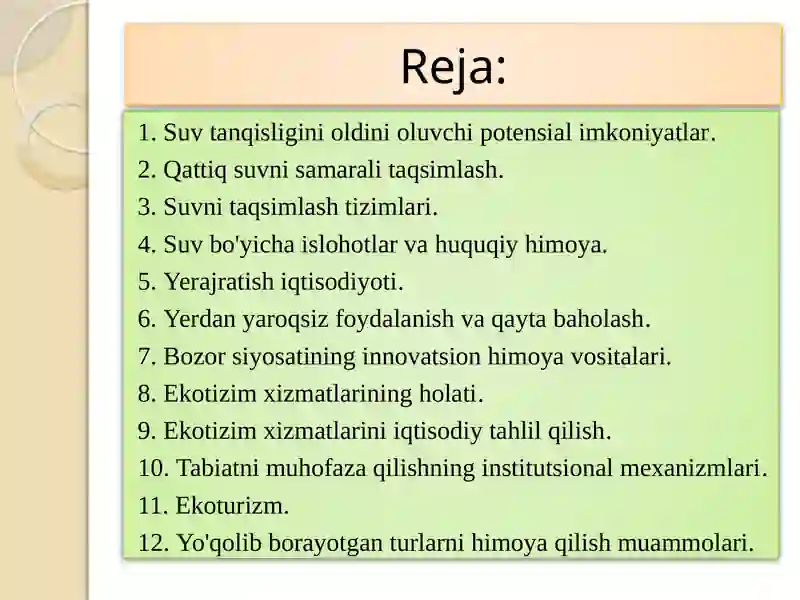 Reja:

1. Suv tanqisligini oldini oluvchi potensial imkoniyatlar.
2. Qattiq suvni samarali taqsimlash.
3. Suvni taqsimlash tizimlari.
4. Suv bo'yicha islohotlar va huquqiy himoya.
5. Yerajratish iqtisodiyoti.
6. Yerdan yaroqsiz foydalanish va qayta baholash.
7. Bozor siyosatining innovatsion himoya vositalari.
8. Ekotizim xizmatlarining holati.
9. Ekotizim xizmatlarini iqtisodiy tahlil qilish.
10. Tabiatni muhofaza qilishning institutsional mexanizmlari.
11. Ekoturizm.
12. Yo'qolib borayotgan turlarni himoya qilish muammolari.